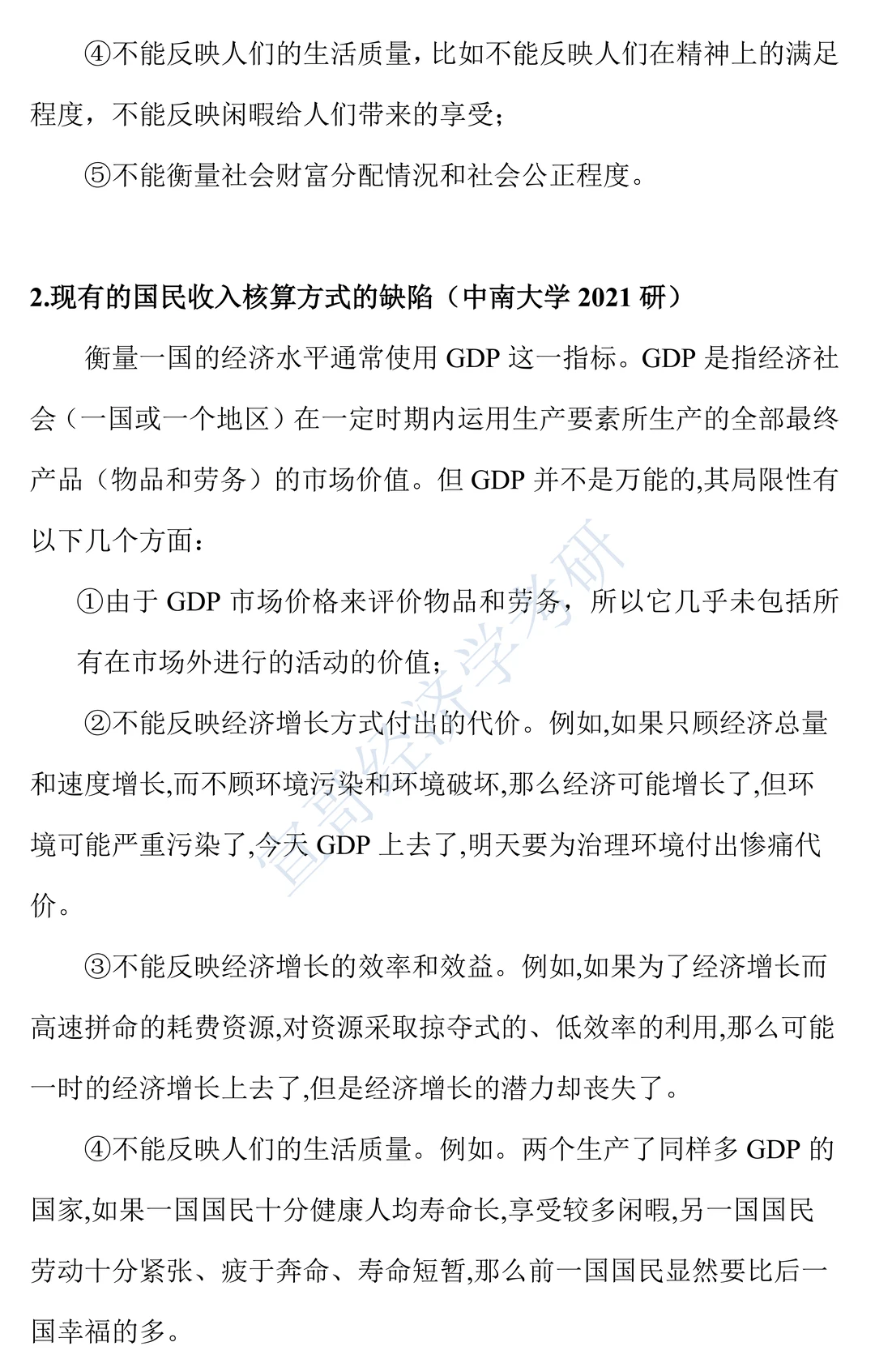 ④不能反映人们的生活质量，比如不能反映人们在精神上的满足程度，不能反映闲暇给人们带来的享受；

⑤不能衡量社会财富分配情况和社会公正程度。

2.现有的国民收入核算方式的缺陷（中南大学 2021 研）

衡量一国的经济水平通常使用 GDP 这一指标。GDP 是指经济社会（一国或一个地区）在一定时期内运用生产要素所生产的全部最终产品（物品和劳务）的市场价值。但 GDP 并不是万能的,其局限性有以下几个方面：

①由于 GDP 市场价格来评价物品和劳务，所以它几乎未包括所有在市场外进行的活动的价值；

②不能反映经济增长方式付出的代价。例如,如果只顾经济总量和速度增长,而不顾环境污染和环境破坏,那么经济可能增长了,但环境可能严重污染了,今天 GDP 上去了,明天要为治理环境付出惨痛代价。

③不能反映经济增长的效率和效益。例如,如果为了经济增长而高速拼命的耗费资源,对资源采取掠夺式的、低效率的利用,那么可能一时的经济增长上去了,但是经济增长的潜力却丧失了。

④不能反映人们的生活质量。例如。两个生产了同样多 GDP 的国家,如果一国国民十分健康人均寿命长,享受较多闲暇,另一国国民劳动十分紧张、疲于奔命、寿命短暂,那么前一国国民显然要比后一国幸福的多。

官哥经济学考研